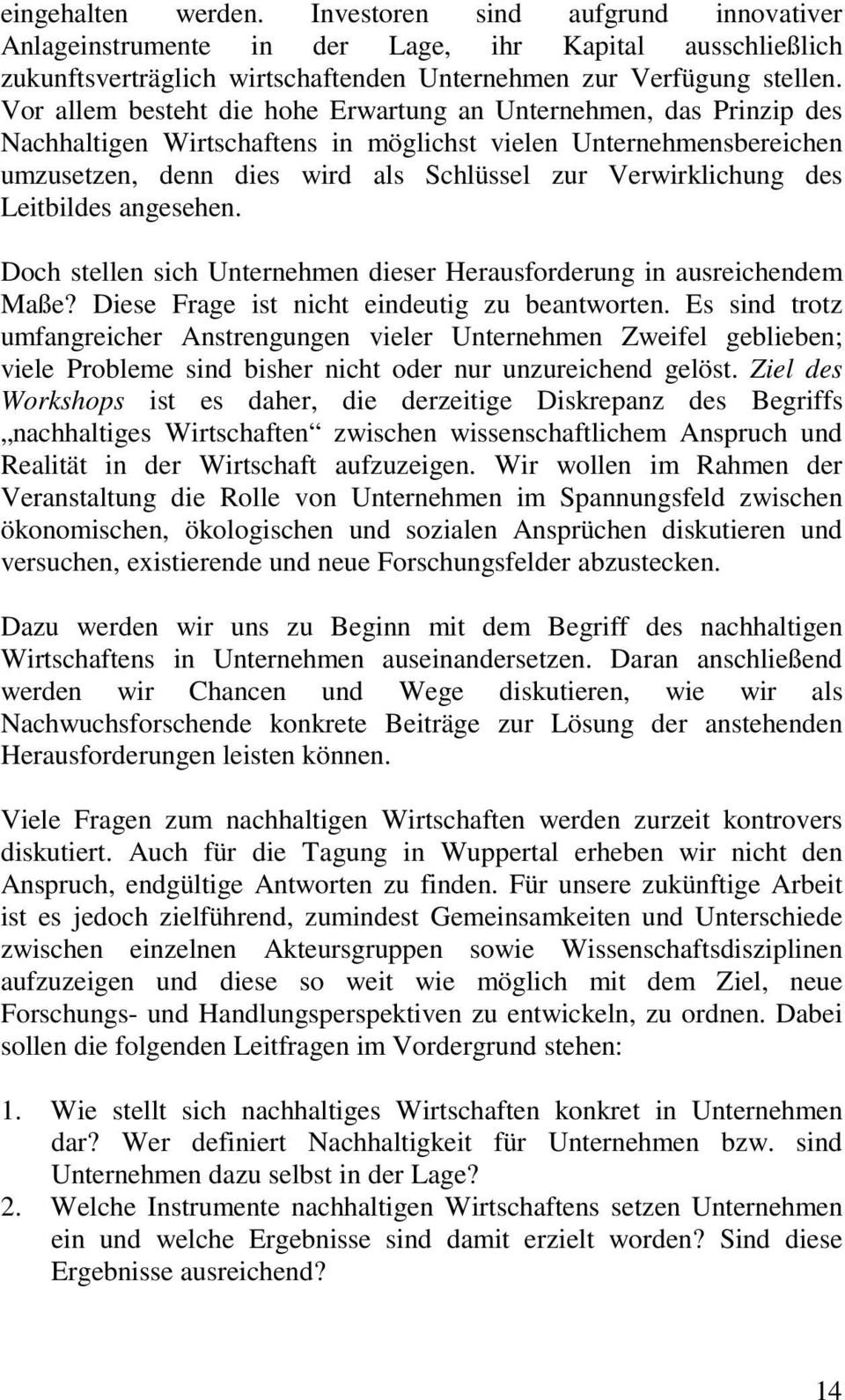 eingehalten werden. Investoren sind aufgrund innovativer Anlageinstrumente in der Lage, ihr Kapital ausschließlich zukunftsverträglich wirtschaftenden Unternehmen zur Verfügung stellen. Vor allem besteht die hohe Erwartung an Unternehmen, das Prinzip des Nachhaltigen Wirtschaftens in möglichst vielen Unternehmensbereichen umzusetzen, denn dies wird als Schlüssel zur Verwirklichung des Leitbildes angesehen.

Doch stellen sich Unternehmen dieser Herausforderung in ausreichendem Maße? Diese Frage ist nicht eindeutig zu beantworten. Es sind trotz umfangreicher Anstrengungen vieler Unternehmen Zweifel geblieben; viele Probleme sind bisher nicht oder nur unzureichend gelöst. Ziel des Workshops ist es daher, die derzeitige Diskrepanz des Begriffs „nachhaltiges Wirtschaften“ zwischen wissenschaftlichem Anspruch und Realität in der Wirtschaft aufzuzeigen. Wir wollen im Rahmen der Veranstaltung die Rolle von Unternehmen im Spannungsfeld zwischen ökonomischen, ökologischen und sozialen Ansprüchen diskutieren und versuchen, existierende und neue Forschungsfelder abzustecken.

Dazu werden wir uns zu Beginn mit dem Begriff des nachhaltigen Wirtschaftens in Unternehmen auseinandersetzen. Daran anschließend werden wir Chancen und Wege diskutieren, wie wir als Nachwuchsforschende konkrete Beiträge zur Lösung der anstehenden Herausforderungen leisten können.

Viele Fragen zum nachhaltigen Wirtschaften werden zurzeit kontrovers diskutiert. Auch für die Tagung in Wuppertal erheben wir nicht den Anspruch, endgültige Antworten zu finden. Für unsere zukünftige Arbeit ist es jedoch zielführend, zumindest Gemeinsamkeiten und Unterschiede zwischen einzelnen Akteursgruppen sowie Wissenschaftsdisziplinen aufzuzeigen und diese so weit wie möglich mit dem Ziel, neue Forschungs- und Handlungsperspektiven zu entwickeln, zu ordnen. Dabei sollen die folgenden Leitfragen im Vordergrund stehen:

1. Wie stellt sich nachhaltiges Wirtschaften konkret in Unternehmen dar? Wer definiert Nachhaltigkeit für Unternehmen bzw. sind Unternehmen dazu selbst in der Lage?
2. Welche Instrumente nachhaltigen Wirtschaftens setzen Unternehmen ein und welche Ergebnisse sind damit erzielt worden? Sind diese Ergebnisse ausreichend?

14